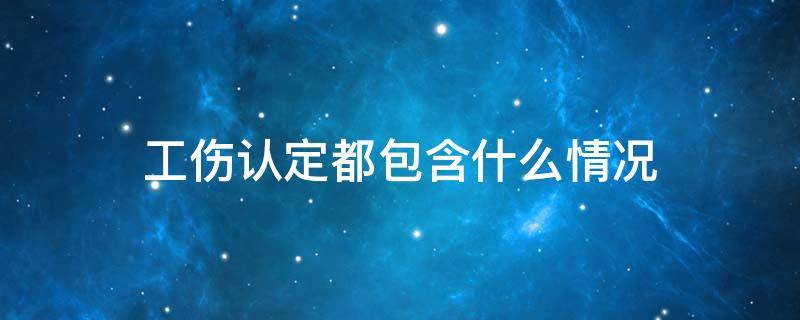 工伤认定都包含什么情况